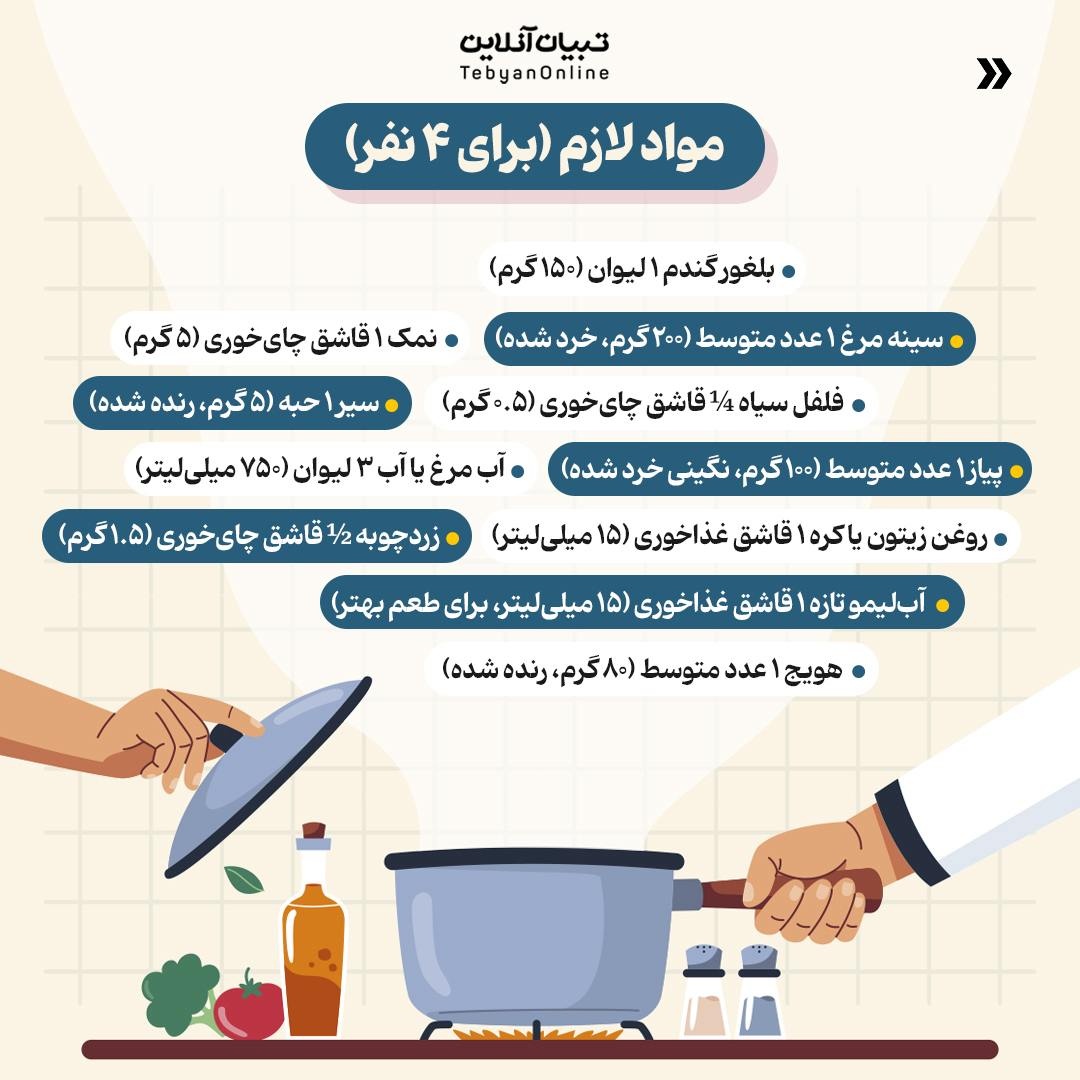 تبیان آنلاین
TebyanOnline

مواد لازم (برای ۴ نفر)

بلغور گندم ۱ لیوان (۱۵۰ گرم)

سینه مرغ ۱ عدد متوسط (۲۰۰ گرم، خرد شده)

نمک ۱ قاشق چای‌خوری (۵ گرم)

فلفل سیاه ¼ قاشق چای‌خوری (۰.۵ گرم)

سیر ۱ حبه (۵ گرم، رنده شده)

پیاز ۱ عدد متوسط (۱۰۰ گرم، نگینی خرد شده)

آب مرغ یا آب ۳ لیوان (۷۵۰ میلی‌لیتر)

روغن زیتون یا کره ۱ قاشق غذاخوری (۱۵ میلی‌لیتر)

زردچوبه ½ قاشق چای‌خوری (۱.۵ گرم)

آب‌لیمو تازه ۱ قاشق غذاخوری (۱۵ میلی‌لیتر، برای طعم بهتر)

هویج ۱ عدد متوسط (۸۰ گرم، رنده شده)